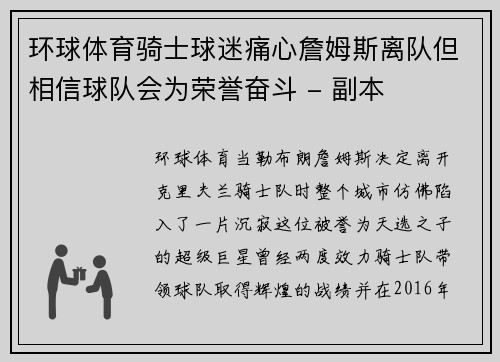 环球体育骑士球迷痛心詹姆斯离队但相信球队会为荣誉奋斗 - 副本

环球体育当勒布朗詹姆斯决定离开克里夫兰骑士队时整个城市仿佛陷入了一片沉寂这位被誉为天选之子的超级巨星曾经两度效力骑士队带领球队取得辉煌的战绩并在2016年